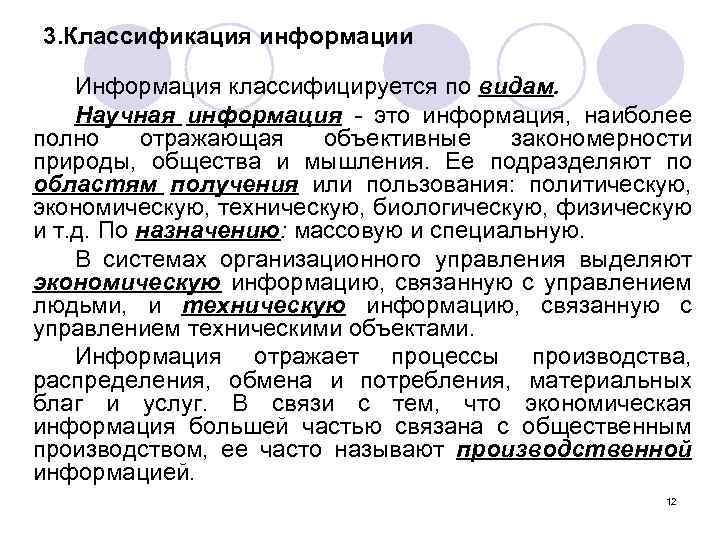 3.Классификация информации

Информация классифицируется по видам.

Научная информация - это информация, наиболее полно отражающая объективные закономерности природы, общества и мышления. Ее подразделяют по областям получения или пользования: политическую, экономическую, техническую, биологическую, физическую и т.д. По назначению: массовую и специальную.

В системах организационного управления выделяют экономическую информацию, связанную с управлением людьми, и техническую информацию, связанную с управлением техническими объектами.

Информация отражает процессы производства, распределения, обмена и потребления, материальных благ и услуг. В связи с тем, что экономическая информация большей частью связана с общественным производством, ее часто называют производственной информацией.

12